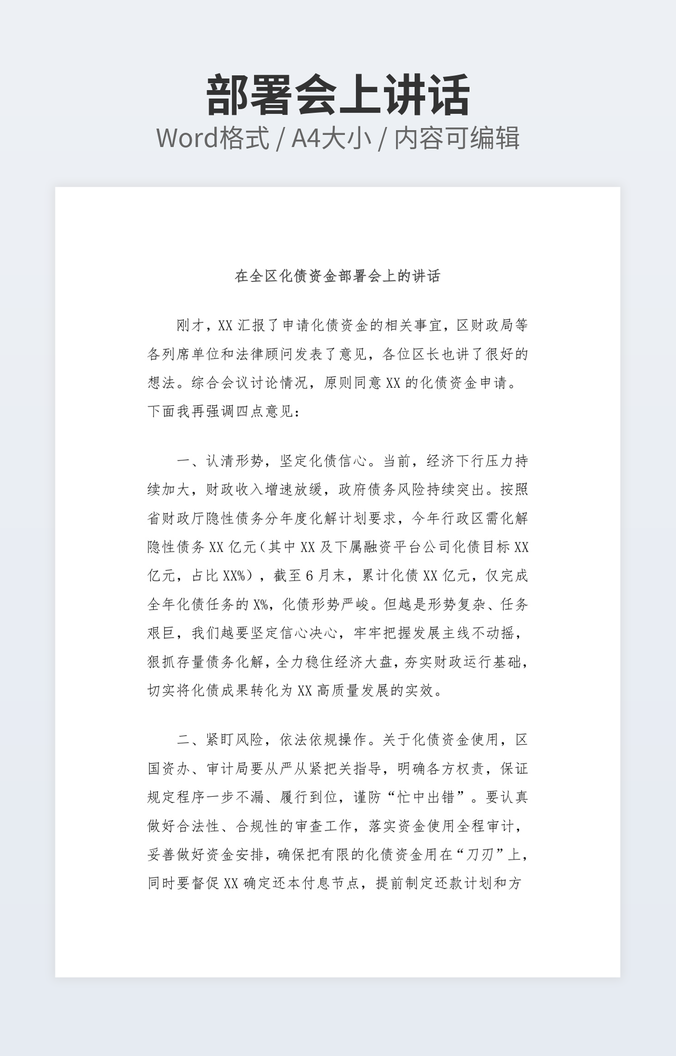 部署会上讲话

Word格式 / A4大小 / 内容可编辑

在全区化债资金部署会上的讲话

刚才，XX 汇报了申请化债资金的相关事宜，区财政局等各列席单位和法律顾问发表了意见，各位区长也讲了很好的想法。综合会议讨论情况，原则同意 XX 的化债资金申请。下面我再强调四点意见：

一、认清形势，坚定化债信心。当前，经济下行压力持续加大，财政收入增速放缓，政府债务风险持续突出。按照省财政厅隐性债务分年度化解计划要求，今年行政区需化解隐性债务 XX 亿元（其中 XX 及下属融资平台公司化债目标 XX 亿元，占比 XX%），截至 6 月末，累计化债 XX 亿元，仅完成全年化债任务的 X%，化债形势严峻。但越是形势复杂、任务艰巨，我们越要坚定信心决心，牢牢把握发展主线不动摇，狠抓存量债务化解，全力稳住经济大盘，夯实财政运行基础，切实将化债成果转化为 XX 高质量发展的实效。

二、紧盯风险，依法依规操作。关于化债资金使用，区国资办、审计局要从严从紧把关指导，明确各方权责，保证规定程序一步不漏、履行到位，谨防“忙中出错”。要认真做好合法性、合规性的审查工作，落实资金使用全程审计，妥善做好资金安排，确保把有限的化债资金用在“刀刃”上，同时要督促 XX 确定还本付息节点，提前制定还款计划和方